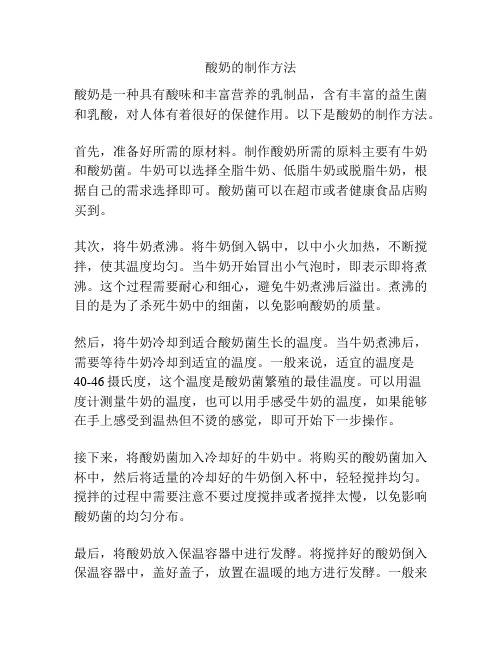 酸奶的制作方法

酸奶是一种具有酸味和丰富营养的乳制品，含有丰富的益生菌和乳酸，对人体有着很好的保健作用。以下是酸奶的制作方法。

首先，准备好所需的原材料。制作酸奶所需的原料主要有牛奶和酸奶菌。牛奶可以选择全脂牛奶、低脂牛奶或脱脂牛奶，根据自己的需求选择即可。酸奶菌可以在超市或者健康食品店购买到。

其次，将牛奶煮沸。将牛奶倒入锅中，以中小火加热，不断搅拌，使其温度均匀。当牛奶开始冒出小气泡时，即表示即将煮沸。这个过程需要耐心和细心，避免牛奶煮沸后溢出。煮沸的目的是为了杀死牛奶中的细菌，以免影响酸奶的质量。

然后，将牛奶冷却到适合酸奶菌生长的温度。当牛奶煮沸后，需要等待牛奶冷却到适宜的温度。一般来说，适宜的温度是40-46摄氏度，这个温度是酸奶菌繁殖的最佳温度。可以用温度计测量牛奶的温度，也可以用手感受牛奶的温度，如果能够在手上感受到温热但不烫的感觉，即可开始下一步操作。

接下来，将酸奶菌加入冷却好的牛奶中。将购买的酸奶菌加入杯中，然后将适量的冷却好的牛奶倒入杯中，轻轻搅拌均匀。搅拌的过程中需要注意不要过度搅拌或者搅拌太慢，以免影响酸奶菌的均匀分布。

最后，将酸奶放入保温容器中进行发酵。将搅拌好的酸奶倒入保温容器中，盖好盖子，放置在温暖的地方进行发酵。一般来